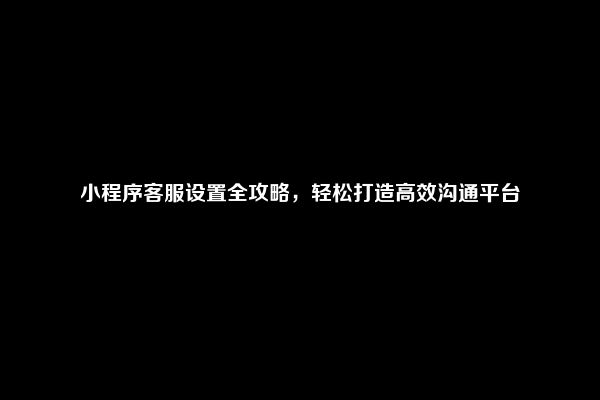 小程序客服设置全攻略，轻松打造高效沟通平台